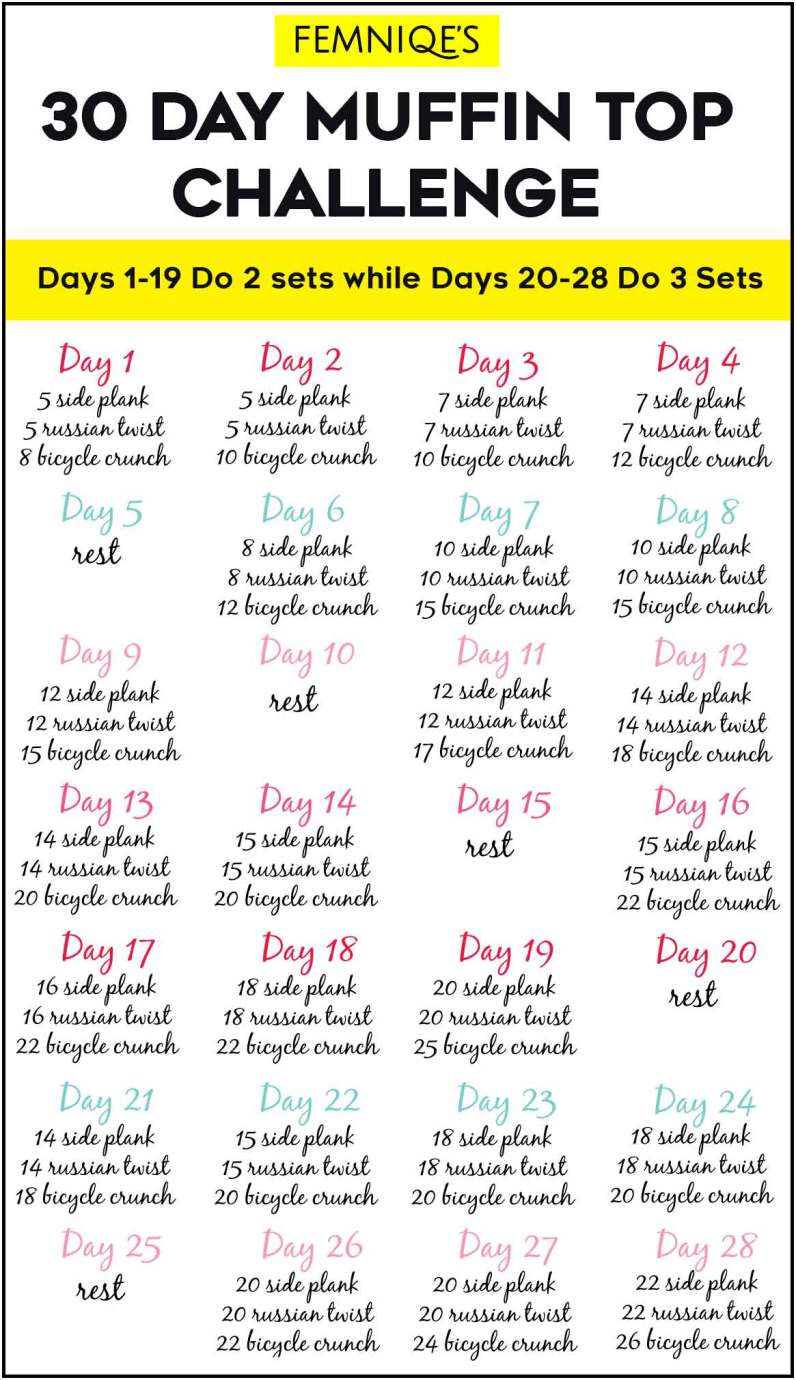 FEMNIQE'S

30 DAY MUFFIN TOP CHALLENGE

Days 1-19 Do 2 sets while Days 20-28 Do 3 Sets

Day 1
5 side plank
5 russian twist
8 bicycle crunch

Day 2
5 side plank
5 russian twist
10 bicycle crunch

Day 3
7 side plank
7 russian twist
10 bicycle crunch

Day 4
7 side plank
7 russian twist
12 bicycle crunch

Day 5
rest

Day 6
8 side plank
8 russian twist
12 bicycle crunch

Day 7
10 side plank
10 russian twist
15 bicycle crunch

Day 8
10 side plank
10 russian twist
15 bicycle crunch

Day 9
12 side plank
12 russian twist
15 bicycle crunch

Day 10
rest

Day 11
12 side plank
12 russian twist
17 bicycle crunch

Day 12
14 side plank
14 russian twist
18 bicycle crunch

Day 13
14 side plank
14 russian twist
20 bicycle crunch

Day 14
15 side plank
15 russian twist
20 bicycle crunch

Day 15
rest

Day 16
15 side plank
15 russian twist
22 bicycle crunch

Day 17
16 side plank
16 russian twist
22 bicycle crunch

Day 18
18 side plank
18 russian twist
22 bicycle crunch

Day 19
20 side plank
20 russian twist
25 bicycle crunch

Day 20
rest

Day 21
14 side plank
14 russian twist
18 bicycle crunch

Day 22
15 side plank
15 russian twist
20 bicycle crunch

Day 23
18 side plank
18 russian twist
20 bicycle crunch

Day 24
18 side plank
18 russian twist
20 bicycle crunch

Day 25
rest

Day 26
20 side plank
20 russian twist
22 bicycle crunch

Day 27
20 side plank
20 russian twist
24 bicycle crunch

Day 28
22 side plank
22 russian twist
26 bicycle crunch